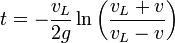 $t = -\frac{v_L}{2g} \ln \left( \frac{v_L + v}{v_L - v} \right)$